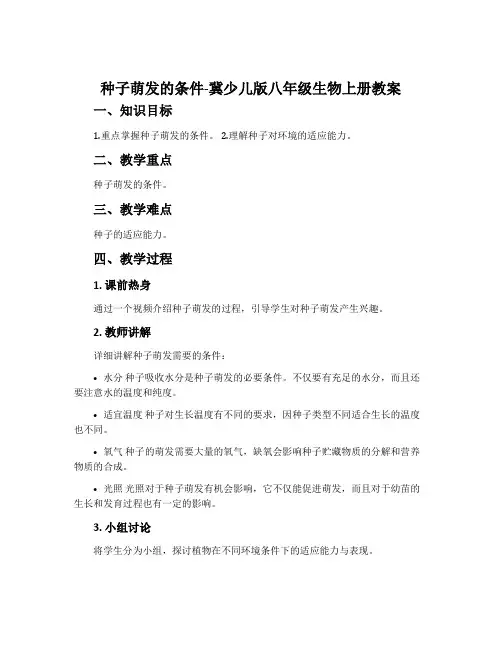 种子萌发的条件-冀少儿版八年级生物上册教案

一、知识目标

1.重点掌握种子萌发的条件。 2.理解种子对环境的适应能力。

二、教学重点

种子萌发的条件。

三、教学难点

种子的适应能力。

四、教学过程

1. 课前热身

通过一个视频介绍种子萌发的过程，引导学生对种子萌发产生兴趣。

2. 教师讲解

详细讲解种子萌发需要的条件：

• 水分 种子吸收水分是种子萌发的必要条件。不仅要有充足的水分，而且还要注意水的温度和纯度。

• 适宜温度 种子对生长温度有不同的要求，因种子类型不同适合生长的温度也不同。

• 氧气 种子的萌发需要大量的氧气，缺氧会影响种子贮藏物质的分解和营养物质的合成。

• 光照 光照对于种子萌发有机会影响，它不仅能促进萌发，而且对于幼苗的生长和发育过程也有一定的影响。

3. 小组讨论

将学生分为小组，探讨植物在不同环境条件下的适应能力与表现。